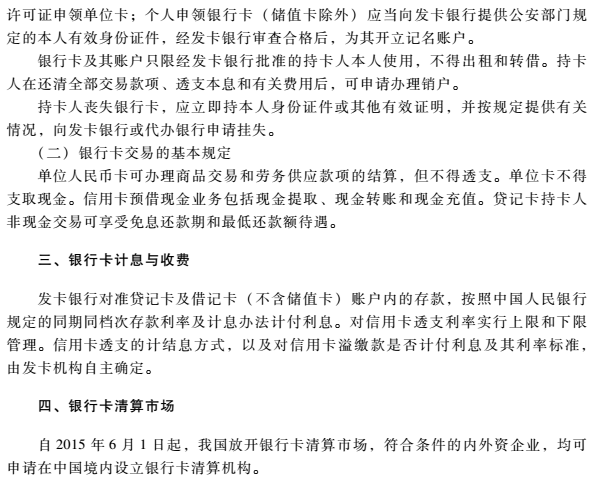 许可证申领单位卡；个人申领银行卡（储值卡除外）应当向发卡银行提供公安部门规定的本人有效身份证件，经发卡银行审查合格后，为其开立记名账户。

银行卡及其账户只限经发卡银行批准的持卡人本人使用，不得出租和转借。持卡人在还清全部交易款项、透支本息和有关费用后，可申请办理销户。

持卡人丧失银行卡，应立即持本人身份证件或其他有效证明，并按规定提供有关情况，向发卡银行或代办银行申请挂失。

（二）银行卡交易的基本规定

单位人民币卡可办理商品交易和劳务供应款项的结算，但不得透支。单位卡不得支取现金。信用卡预借现金业务包括现金提取、现金转账和现金充值。贷记卡持卡人非现金交易可享受免息还款期和最低还款额待遇。

三、银行卡计息与收费

发卡银行对准贷记卡及借记卡（不含储值卡）账户内的存款，按照中国人民银行规定的同期同档次存款利率及计息办法计付利息。对信用卡透支利率实行上限和下限管理。信用卡透支的计结息方式，以及对信用卡溢缴款是否计付利息及其利率标准，由发卡机构自主确定。

四、银行卡清算市场

自 2015 年 6 月 1 日起，我国放开银行卡清算市场，符合条件的内外资企业，均可申请在中国境内设立银行卡清算机构。